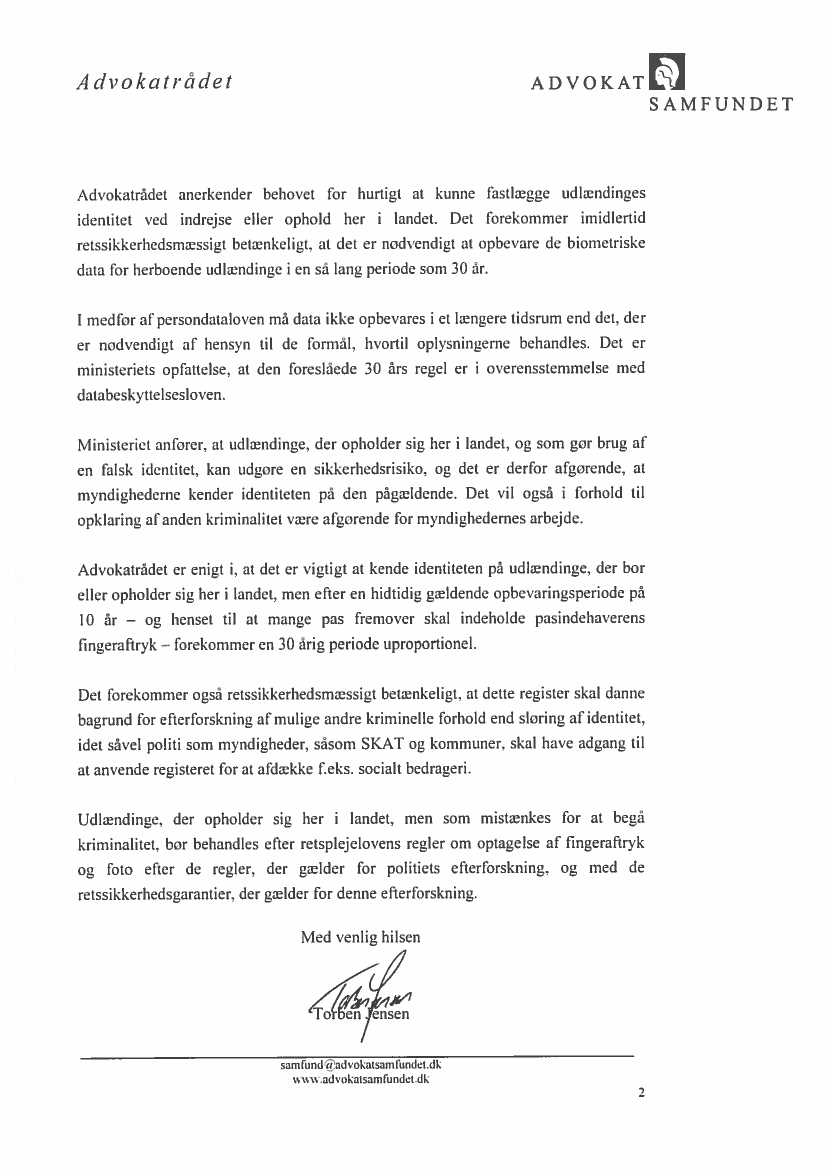 Advokatrådet

ADVOKAT SAMFUNDET

Advokatrådet anerkender behovet for hurtigt at kunne fastlægge udlændinges identitet ved indrejse eller ophold her i landet. Det forekommer imidlertid retssikkerhedsmæssigt betænkeligt, at det er nødvendigt at opbevare de biometriske data for herboende udlændinge i en så lang periode som 30 år.

I medfør af persondataloven må data ikke opbevares i et længere tidsrum end det, der er nødvendigt af hensyn til de formål, hvortil oplysningerne behandles. Det er ministeriets opfattelse, at den foreslåede 30 års regel er i overensstemmelse med databeskyttelsesloven.

Ministeriet anfører, at udlændinge, der opholder sig her i landet, og som gør brug af en falsk identitet, kan udgøre en sikkerhedsrisiko, og det er derfor afgørende, at myndighederne kender identiteten på den pågældende. Det vil også i forhold til opklaring af anden kriminalitet være afgørende for myndighedernes arbejde.

Advokatrådet er enigt i, at det er vigtigt at kende identiteten på udlændinge, der bor eller opholder sig her i landet, men efter en hidtidig gældende opbevaringsperiode på 10 år – og henset til at mange pas fremover skal indeholde pasindehaverens fingeraftryk – forekommer en 30 årig periode uproportionel.

Det forekommer også retssikkerhedsmæssigt betænkeligt, at dette register skal danne bagrund for efterforskning af mulige andre kriminelle forhold end sløring af identitet, idet såvel politi som myndigheder, såsom SKAT og kommuner, skal have adgang til at anvende registeret for at afdække f.eks. socialt bedrageri.

Udlændinge, der opholder sig her i landet, men som mistænkes for at begå kriminalitet, bør behandles efter retsplejelovens regler om optagelse af fingeraftryk og foto efter de regler, der gælder for politiets efterforskning, og med de retssikkerhedsgarantier, der gælder for denne efterforskning.

Med venlig hilsen

Torben Jensen

samfund@advokatsamfundet.dk
www.advokatsamfundet.dk

2